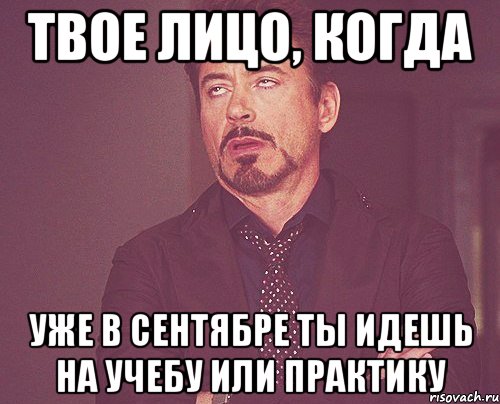 ТВОЕ ЛИЦО, КОГДА

УЖЕ В СЕНТЯБРЕ ТЫ ИДЕШЬ НА УЧЕБУ ИЛИ ПРАКТИКУ

risovach.ru